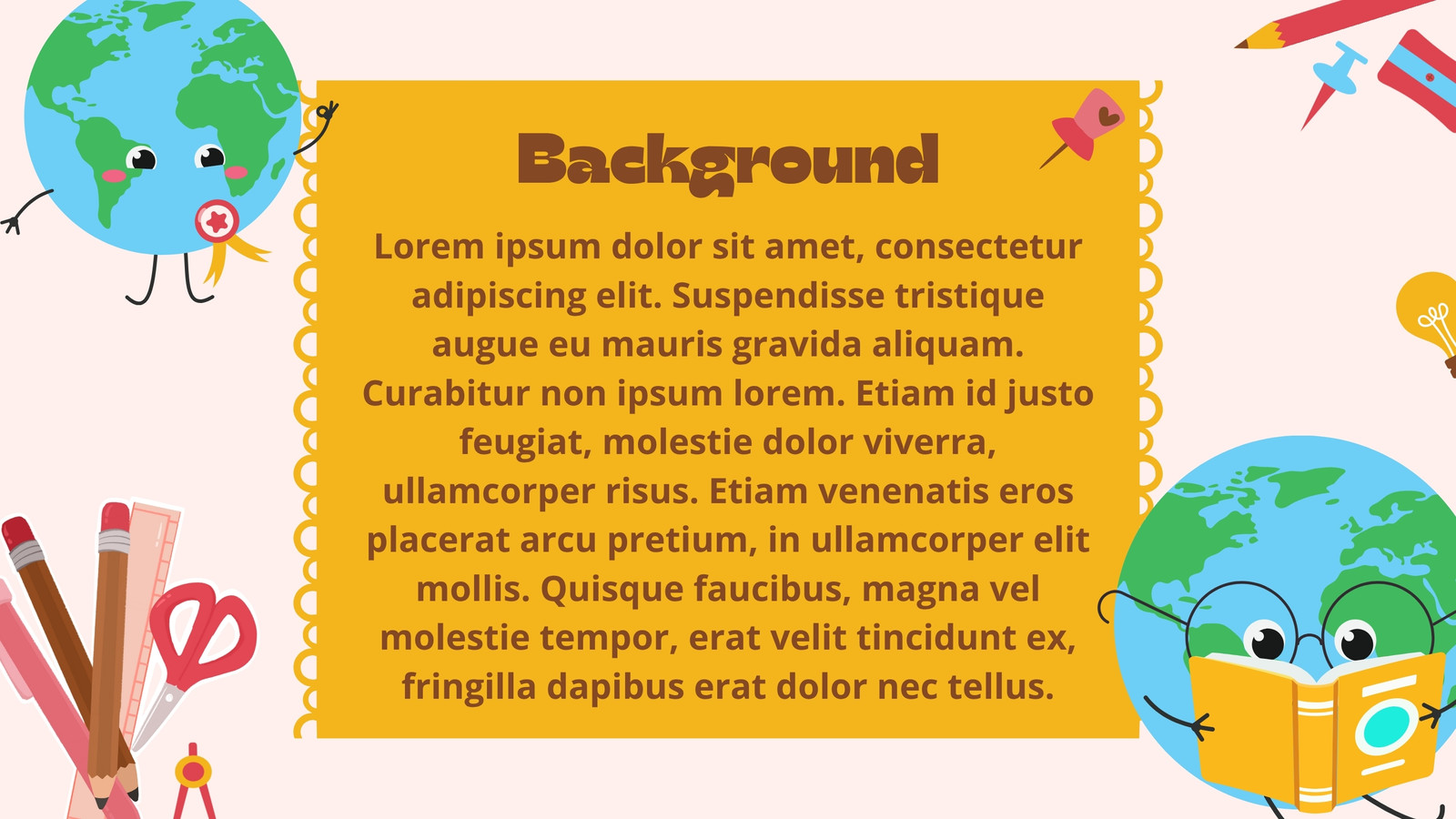 Background

Lorem ipsum dolor sit amet, consectetur adipiscing elit. Suspendisse tristique augue eu mauris gravida aliquam. Curabitur non ipsum lorem. Etiam id justo feugiat, molestie dolor viverra, ullamcorper risus. Etiam venenatis eros placerat arcu pretium, in ullamcorper elit mollis. Quisque faucibus, magna vel molestie tempor, erat velit tincidunt ex, fringilla dapibus erat dolor nec tellus.